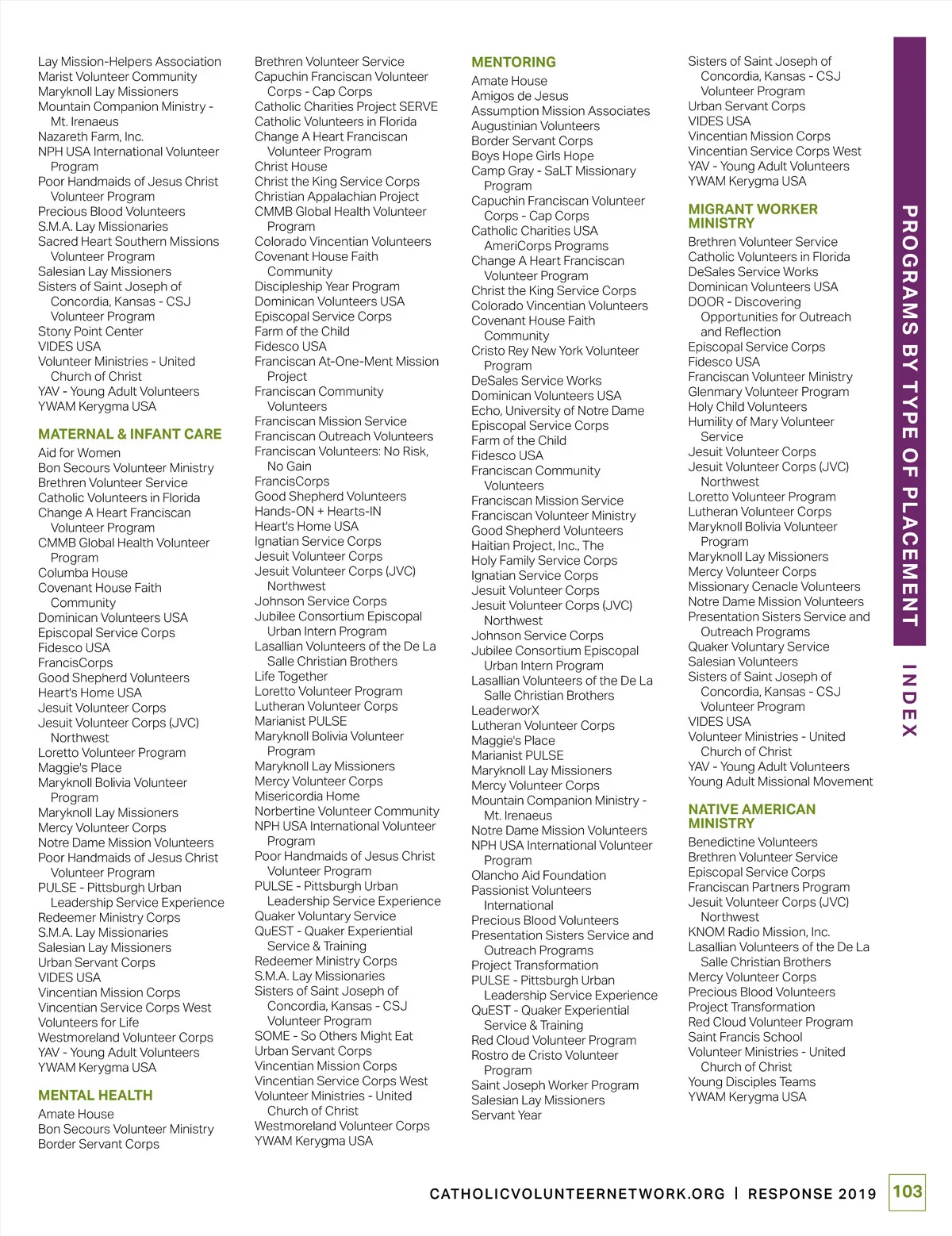 Lay Mission-Helpers Association
Marist Volunteer Community
Maryknoll Lay Missioners
Mountain Companion Ministry - Mt. Irenaeus
Nazareth Farm, Inc.
NPH USA International Volunteer Program
Poor Handmaids of Jesus Christ Volunteer Program
Precious Blood Volunteers
S.M.A. Lay Missionaries
Sacred Heart Southern Missions Volunteer Program
Salesian Lay Missioners
Sisters of Saint Joseph of Concordia, Kansas - CSJ Volunteer Program
Stony Point Center
VIDES USA
Volunteer Ministries - United Church of Christ
YAV - Young Adult Volunteers
YWAM Kerygma USA

MATERNAL & INFANT CARE
Aid for Women
Bon Secours Volunteer Ministry
Brethren Volunteer Service
Catholic Volunteers in Florida
Change A Heart Franciscan Volunteer Program
CMMB Global Health Volunteer Program
Columba House
Covenant House Faith Community
Dominican Volunteers USA
Episcopal Service Corps
Fidesco USA
FrancisCorps
Good Shepherd Volunteers
Heart's Home USA
Jesuit Volunteer Corps
Jesuit Volunteer Corps (JVC) Northwest
Loretto Volunteer Program
Maggie's Place
Maryknoll Bolivia Volunteer Program
Maryknoll Lay Missioners
Mercy Volunteer Corps
Notre Dame Mission Volunteers
Poor Handmaids of Jesus Christ Volunteer Program
PULSE - Pittsburgh Urban Leadership Service Experience
Redeemer Ministry Corps
S.M.A. Lay Missionaries
Salesian Lay Missioners
Urban Servant Corps
VIDES USA
Vincentian Mission Corps
Vincentian Service Corps West
Volunteers for Life
Westmoreland Volunteer Corps
YAV - Young Adult Volunteers
YWAM Kerygma USA

MENTAL HEALTH
Amate House
Bon Secours Volunteer Ministry
Border Servant Corps

Brethren Volunteer Service
Capuchin Franciscan Volunteer Corps - Cap Corps
Catholic Charities Project SERVE
Catholic Volunteers in Florida
Change A Heart Franciscan Volunteer Program
Christ House
Christ the King Service Corps
Christian Appalachian Project
CMMB Global Health Volunteer Program
Colorado Vincentian Volunteers
Covenant House Faith Community
Discipleship Year Program
Dominican Volunteers USA
Episcopal Service Corps
Farm of the Child
Fidesco USA
Franciscan At-One-Ment Mission Project
Franciscan Community Volunteers
Franciscan Mission Service
Franciscan Outreach Volunteers
Franciscan Volunteers: No Risk, No Gain
FrancisCorps
Good Shepherd Volunteers
Hands-ON + Hearts-IN
Heart's Home USA
Ignatian Service Corps
Jesuit Volunteer Corps
Jesuit Volunteer Corps (JVC) Northwest
Johnson Service Corps
Jubilee Consortium Episcopal Urban Intern Program
Lasallian Volunteers of the De La Salle Christian Brothers
Life Together
Loretto Volunteer Program
Lutheran Volunteer Corps
Marianist PULSE
Maryknoll Bolivia Volunteer Program
Maryknoll Lay Missioners
Mercy Volunteer Corps
Misericordia Home
Norbertine Volunteer Community
NPH USA International Volunteer Program
Poor Handmaids of Jesus Christ Volunteer Program
PULSE - Pittsburgh Urban Leadership Service Experience
Quaker Voluntary Service
QuEST - Quaker Experiential Service & Training
Redeemer Ministry Corps
S.M.A. Lay Missionaries
Sisters of Saint Joseph of Concordia, Kansas - CSJ Volunteer Program
SOME - So Others Might Eat
Urban Servant Corps
Vincentian Mission Corps
Vincentian Service Corps West
Volunteer Ministries - United Church of Christ
Westmoreland Volunteer Corps
YWAM Kerygma USA

MENTORING
Amate House
Amigos de Jesus
Assumption Mission Associates
Augustinian Volunteers
Border Servant Corps
Boys Hope Girls Hope
Camp Gray - SaLT Missionary Program
Capuchin Franciscan Volunteer Corps - Cap Corps
Catholic Charities USA AmeriCorps Programs
Change A Heart Franciscan Volunteer Program
Christ the King Service Corps
Colorado Vincentian Volunteers
Covenant House Faith Community
Cristo Rey New York Volunteer Program
DeSales Service Works
Dominican Volunteers USA
Echo, University of Notre Dame
Episcopal Service Corps
Farm of the Child
Fidesco USA
Franciscan Community Volunteers
Franciscan Mission Service
Franciscan Volunteer Ministry
Good Shepherd Volunteers
Haitian Project, Inc., The
Holy Family Service Corps
Ignatian Service Corps
Jesuit Volunteer Corps
Jesuit Volunteer Corps (JVC) Northwest
Johnson Service Corps
Jubilee Consortium Episcopal Urban Intern Program
Lasallian Volunteers of the De La Salle Christian Brothers
LeaderworX
Lutheran Volunteer Corps
Maggie's Place
Marianist PULSE
Maryknoll Lay Missioners
Mercy Volunteer Corps
Mountain Companion Ministry - Mt. Irenaeus
Notre Dame Mission Volunteers
NPH USA International Volunteer Program
Olancho Aid Foundation
Passionist Volunteers International
Precious Blood Volunteers
Presentation Sisters Service and Outreach Programs
Project Transformation
PULSE - Pittsburgh Urban Leadership Service Experience
QuEST - Quaker Experiential Service & Training
Red Cloud Volunteer Program
Rostro de Cristo Volunteer Program
Saint Joseph Worker Program
Salesian Lay Missioners
Servant Year

Sisters of Saint Joseph of Concordia, Kansas - CSJ Volunteer Program
Urban Servant Corps
VIDES USA
Vincentian Mission Corps
Vincentian Service Corps West
YAV - Young Adult Volunteers
YWAM Kerygma USA

MIGRANT WORKER MINISTRY
Brethren Volunteer Service
Catholic Volunteers in Florida
DeSales Service Works
Dominican Volunteers USA
DOOR - Discovering Opportunities for Outreach and Reflection
Episcopal Service Corps
Fidesco USA
Franciscan Volunteer Ministry
Glenmary Volunteer Program
Holy Child Volunteers
Humility of Mary Volunteer Service
Jesuit Volunteer Corps
Jesuit Volunteer Corps (JVC) Northwest
Loretto Volunteer Program
Lutheran Volunteer Corps
Maryknoll Bolivia Volunteer Program
Maryknoll Lay Missioners
Mercy Volunteer Corps
Missionary Cenacle Volunteers
Notre Dame Mission Volunteers
Presentation Sisters Service and Outreach Programs
Quaker Voluntary Service
Salesian Volunteers
Sisters of Saint Joseph of Concordia, Kansas - CSJ Volunteer Program
VIDES USA
Volunteer Ministries - United Church of Christ
YAV - Young Adult Volunteers
Young Adult Missional Movement

NATIVE AMERICAN MINISTRY
Benedictine Volunteers
Brethren Volunteer Service
Episcopal Service Corps
Franciscan Partners Program
Jesuit Volunteer Corps (JVC) Northwest
KNOM Radio Mission, Inc.
Lasallian Volunteers of the De La Salle Christian Brothers
Mercy Volunteer Corps
Precious Blood Volunteers
Project Transformation
Red Cloud Volunteer Program
Saint Francis School
Volunteer Ministries - United Church of Christ
Young Disciples Teams
YWAM Kerygma USA

PROGRAMS BY TYPE OF PLACEMENT

INDEX

CATHOLICVOLUNTEERNETWORK.ORG | RESPONSE 2019 103